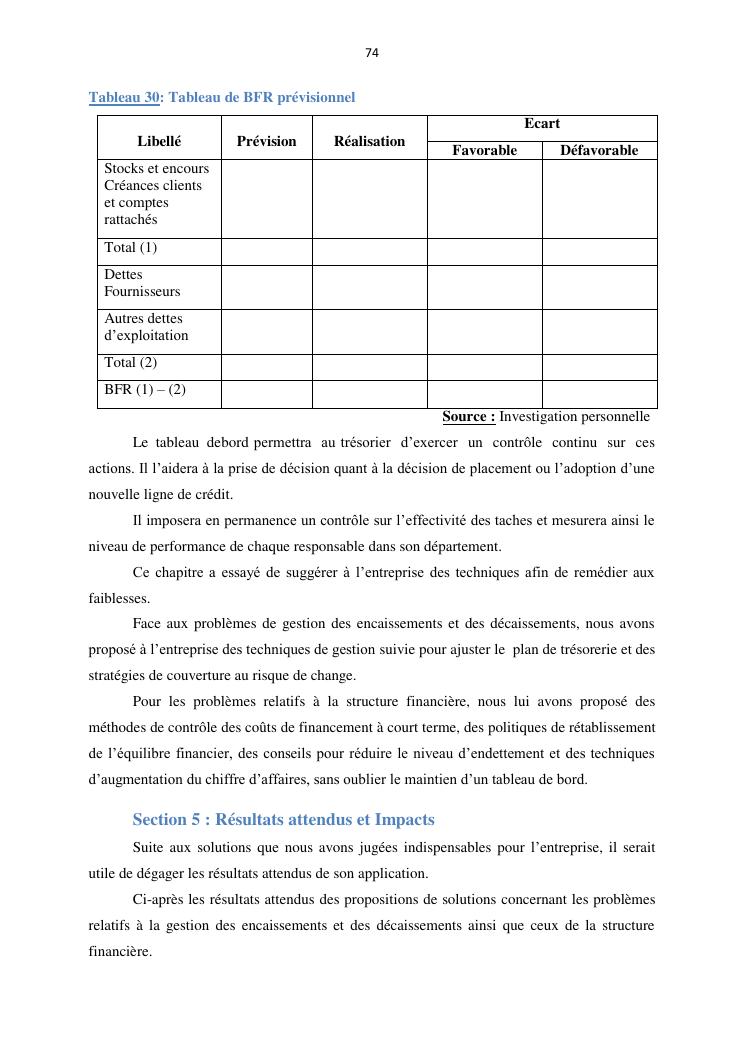 74

Tableau 30: Tableau de BFR prévisionnel

| Libellé | Prévision | Réalisation | Ecart Favorable | Ecart Défavorable |
|---|---|---|---|---|
| Stocks et encours Créances clients et comptes rattachés | | | | |
| Total (1) | | | | |
| Dettes Fournisseurs | | | | |
| Autres dettes d'exploitation | | | | |
| Total (2) | | | | |
| BFR (1) – (2) | | | | |

Source : Investigation personnelle

Le tableau debord permettra au trésorier d'exercer un contrôle continu sur ces actions. Il l'aidera à la prise de décision quant à la décision de placement ou l'adoption d'une nouvelle ligne de crédit.

Il imposera en permanence un contrôle sur l'effectivité des taches et mesurera ainsi le niveau de performance de chaque responsable dans son département.

Ce chapitre a essayé de suggérer à l'entreprise des techniques afin de remédier aux faiblesses.

Face aux problèmes de gestion des encaissements et des décaissements, nous avons proposé à l'entreprise des techniques de gestion suivie pour ajuster le plan de trésorerie et des stratégies de couverture au risque de change.

Pour les problèmes relatifs à la structure financière, nous lui avons proposé des méthodes de contrôle des coûts de financement à court terme, des politiques de rétablissement de l'équilibre financier, des conseils pour réduire le niveau d'endettement et des techniques d'augmentation du chiffre d'affaires, sans oublier le maintien d'un tableau de bord.

Section 5 : Résultats attendus et Impacts

Suite aux solutions que nous avons jugées indispensables pour l'entreprise, il serait utile de dégager les résultats attendus de son application.

Ci-après les résultats attendus des propositions de solutions concernant les problèmes relatifs à la gestion des encaissements et des décaissements ainsi que ceux de la structure financière.